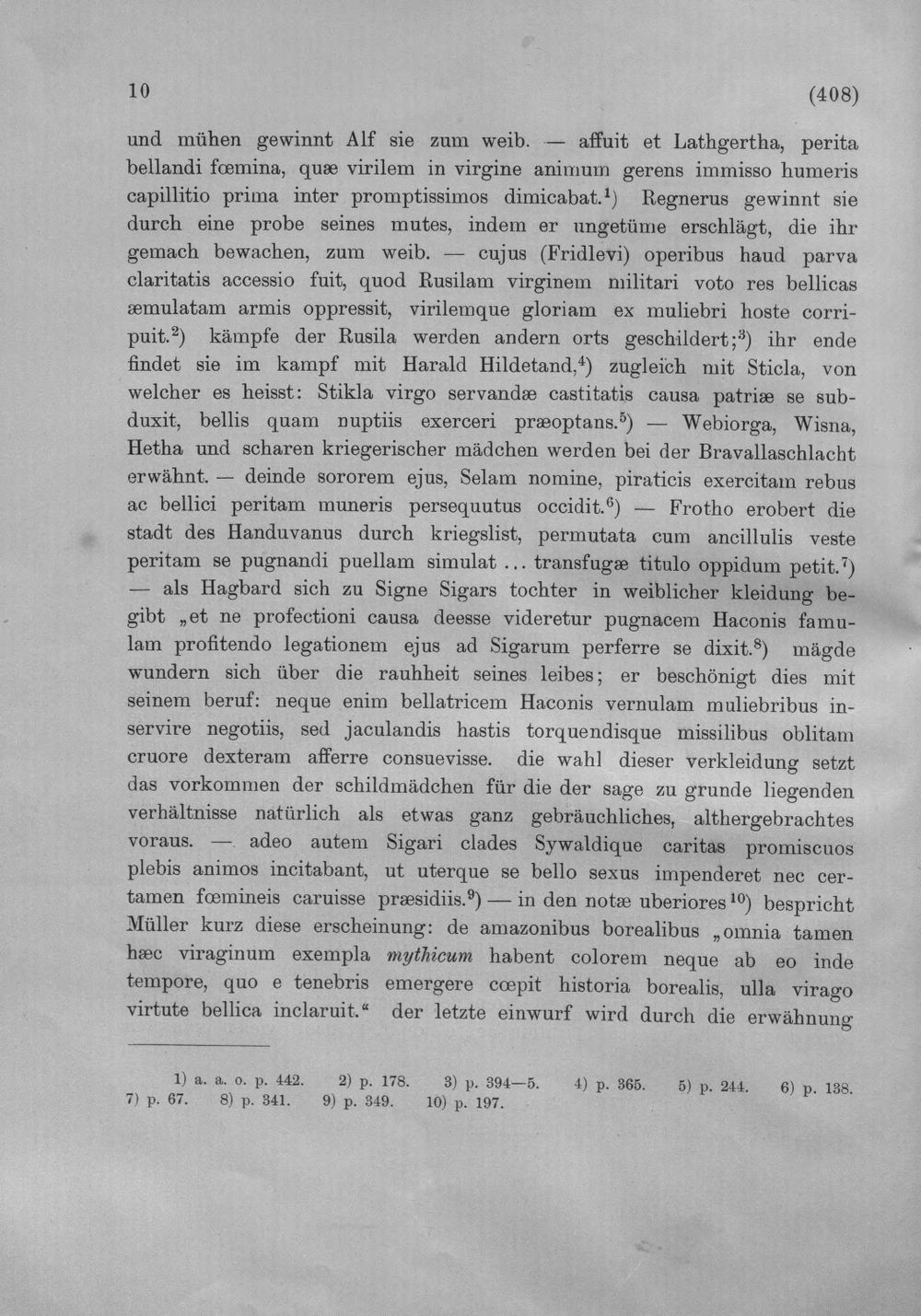 10 (408)

und mühen gewinnt Alf sie zum weib. — affuit et Lathgertha, perita bellandi fœmina, quæ virilem in virgine animum gerens immisso humeris capillitio prima inter promptissimos dimicabat.$^{1}$) Regnerus gewinnt sie durch eine probe seines mutes, indem er ungetüme erschlägt, die ihr gemach bewachen, zum weib. — cujus (Fridlevi) operibus haud parva claritatis accessio fuit, quod Rusilam virginem militari voto res bellicas æmulatam armis oppressit, virilemque gloriam ex muliebri hoste corripuit.$^{2}$) kämpfe der Rusila werden andern orts geschildert;$^{3}$) ihr ende findet sie im kampf mit Harald Hildetand,$^{4}$) zugleich mit Sticla, von welcher es heisst: Stikla virgo servandæ castitatis causa patriæ se subduxit, bellis quam nuptiis exerceri præoptans.$^{5}$) — Webiorga, Wisna, Hetha und scharen kriegerischer mädchen werden bei der Bravallaschlacht erwähnt. — deinde sororem ejus, Selam nomine, piraticis exercitam rebus ac bellici peritam muneris persequutus occidit.$^{6}$) — Frotho erobert die stadt des Handuvanus durch kriegslist, permutata cum ancillulis veste peritam se pugnandi puellam simulat ... transfugæ titulo oppidum petit.$^{7}$) — als Hagbard sich zu Signe Sigars tochter in weiblicher kleidung begibt „et ne profectioni causa deesse videretur pugnacem Haconis famulam profitendo legationem ejus ad Sigarum perferre se dixit.$^{8}$) mägde wundern sich über die rauhheit seines leibes; er beschönigt dies mit seinem beruf: neque enim bellatricem Haconis vernulam muliebribus inservire negotiis, sed jaculandis hastis torquendisque missilibus oblitam cruore dexteram afferre consuevisse. die wahl dieser verkleidung setzt das vorkommen der schildmädchen für die der sage zu grunde liegenden verhältnisse natürlich als etwas ganz gebräuchliches, althergebrachtes voraus. — adeo autem Sigari clades Sywaldique caritas promiscuos plebis animos incitabant, ut uterque se bello sexus impenderet nec certamen fœmineis caruisse præsidiis.$^{9}$) — in den notæ uberiores$^{10}$) bespricht Müller kurz diese erscheinung: de amazonibus borealibus „omnia tamen hæc viraginum exempla mythicum habent colorem neque ab eo inde tempore, quo e tenebris emergere cœpit historia borealis, ulla virago virtute bellica inclaruit.“ der letzte einwurf wird durch die erwähnung

1) a. a. o. p. 442. 2) p. 178. 3) p. 394—5. 4) p. 365. 5) p. 244. 6) p. 138. 7) p. 67. 8) p. 341. 9) p. 349. 10) p. 197.